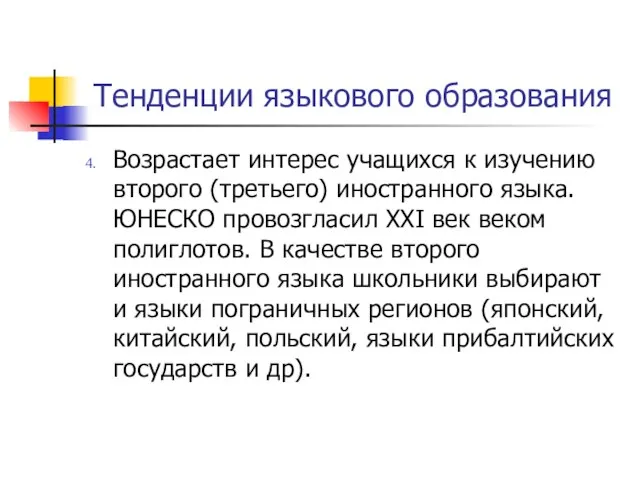 Тенденции языкового образования

4. Возрастает интерес учащихся к изучению второго (третьего) иностранного языка. ЮНЕСКО провозгласил XXI век веком полиглотов. В качестве второго иностранного языка школьники выбирают и языки пограничных регионов (японский, китайский, польский, языки прибалтийских государств и др).